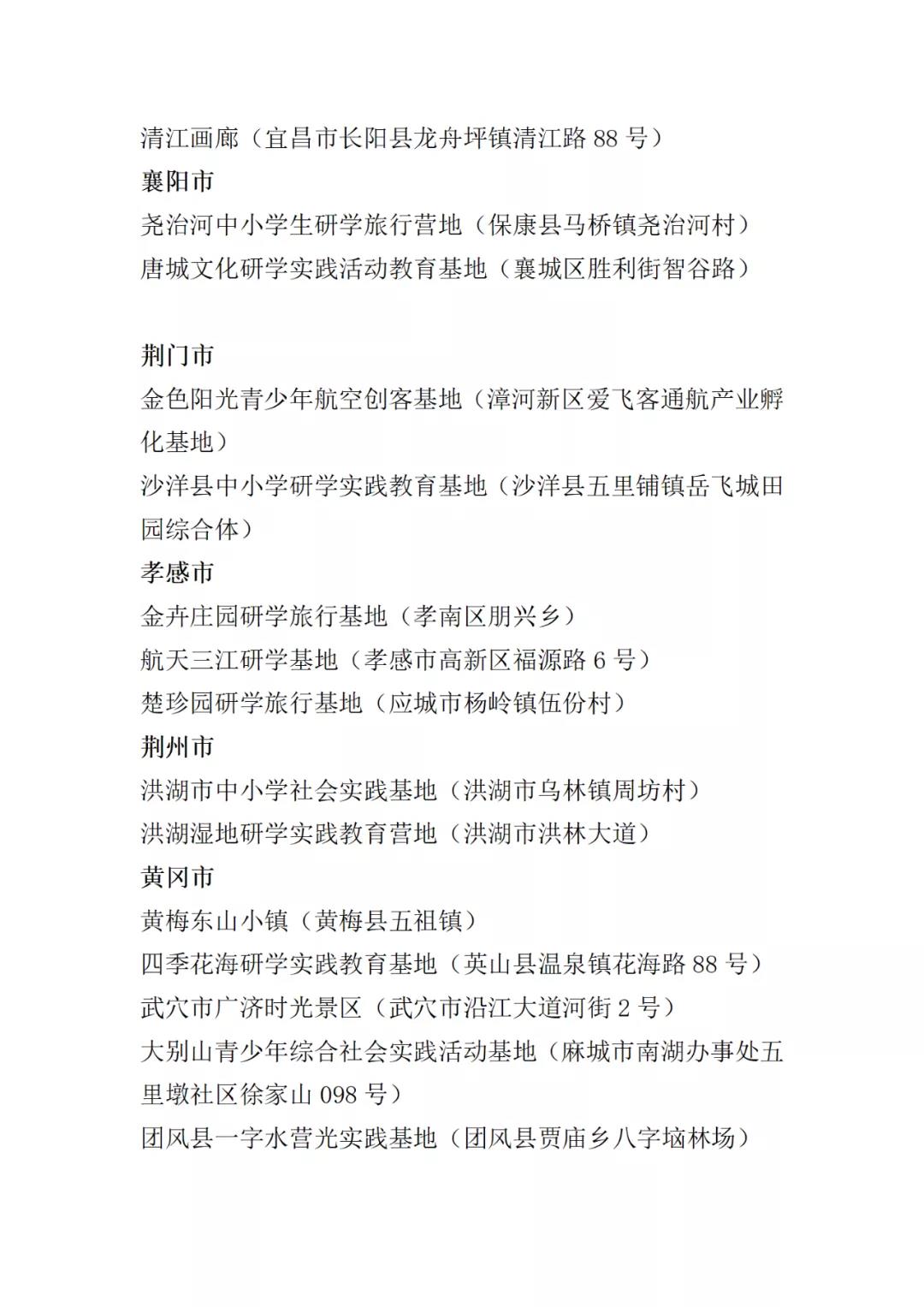 清江画廊（宜昌市长阳县龙舟坪镇清江路 88 号）
襄阳市
尧治河中小学生研学旅行营地（保康县马桥镇尧治河村）
唐城文化研学实践活动教育基地（襄城区胜利街智谷路）

荆门市
金色阳光青少年航空创客基地（漳河新区爱飞客通航产业孵化基地）
沙洋县中小学研学实践教育基地（沙洋县五里铺镇岳飞城田园综合体）
孝感市
金卉庄园研学旅行基地（孝南区朋兴乡）
航天三江研学基地（孝感市高新区福源路 6 号）
楚珍园研学旅行基地（应城市杨岭镇伍份村）
荆州市
洪湖市中小学社会实践基地（洪湖市乌林镇周坊村）
洪湖湿地研学实践教育营地（洪湖市洪林大道）
黄冈市
黄梅东山小镇（黄梅县五祖镇）
四季花海研学实践教育基地（英山县温泉镇花海路 88 号）
武穴市广济时光景区（武穴市沿江大道河街 2 号）
大别山青少年综合社会实践活动基地（麻城市南湖办事处五里墩社区徐家山 098 号）
团风县一字水营光实践基地（团风县贾庙乡八字垴林场）